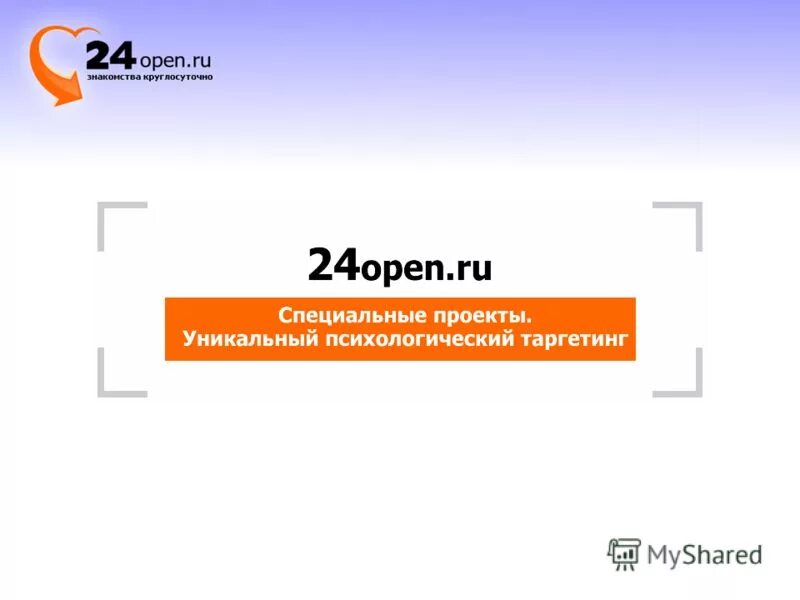 24open.ru
знакомства круглосуточно

24open.ru

Специальные проекты.
Уникальный психологический таргетинг

MyShared